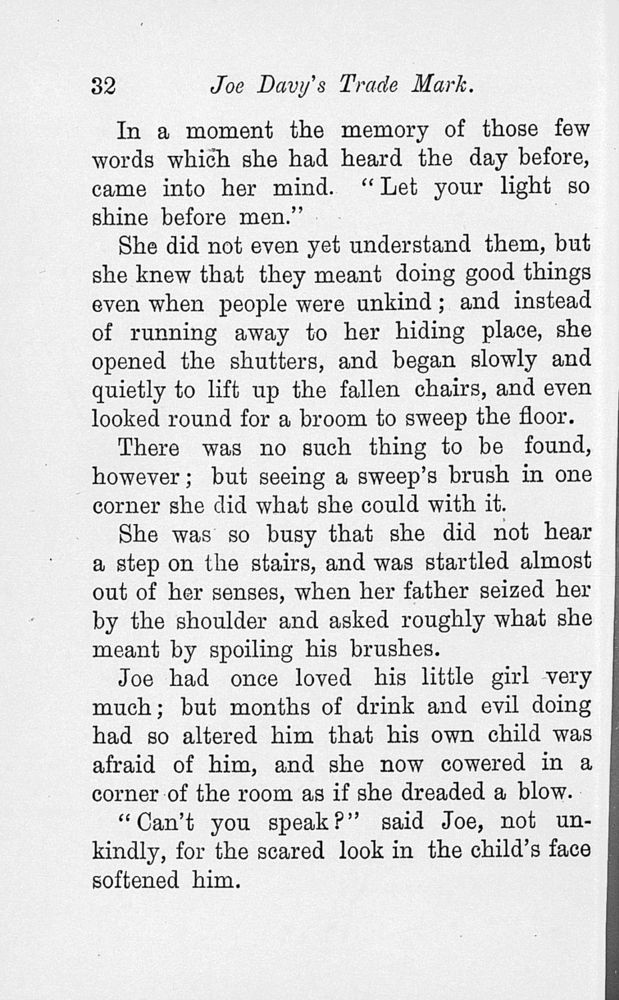 32 Joe Davy's Trade Mark.

In a moment the memory of those few words which she had heard the day before, came into her mind. "Let your light so shine before men."

She did not even yet understand them, but she knew that they meant doing good things even when people were unkind; and instead of running away to her hiding place, she opened the shutters, and began slowly and quietly to lift up the fallen chairs, and even looked round for a broom to sweep the floor.

There was no such thing to be found, however; but seeing a sweep's brush in one corner she did what she could with it.

She was so busy that she did not hear a step on the stairs, and was startled almost out of her senses, when her father seized her by the shoulder and asked roughly what she meant by spoiling his brushes.

Joe had once loved his little girl very much; but months of drink and evil doing had so altered him that his own child was afraid of him, and she now cowered in a corner of the room as if she dreaded a blow.

"Can't you speak?" said Joe, not unkindly, for the scared look in the child's face softened him.